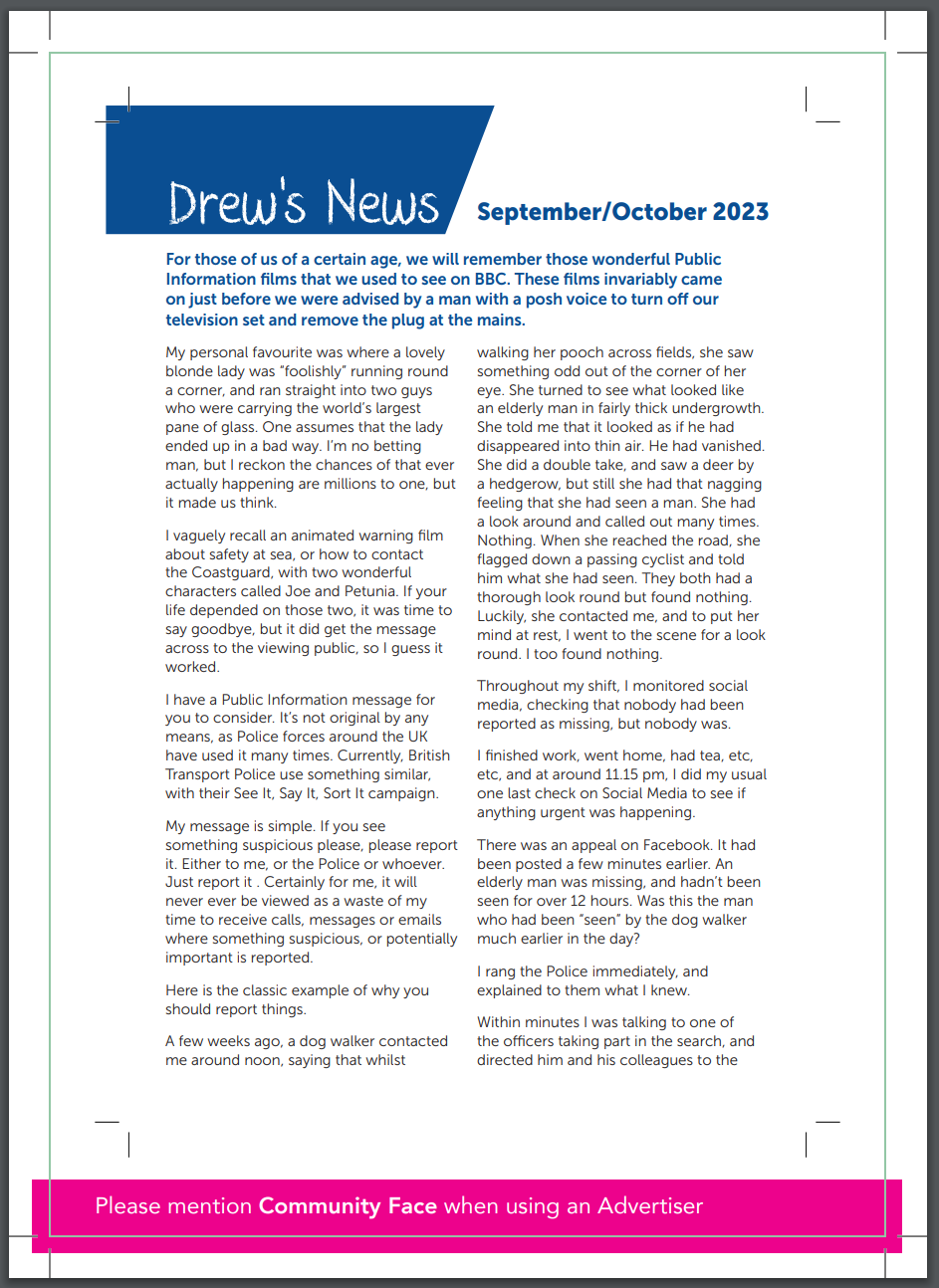 Drew's News

September/October 2023

For those of us of a certain age, we will remember those wonderful Public Information films that we used to see on BBC. These films invariably came on just before we were advised by a man with a posh voice to turn off our television set and remove the plug at the mains.

My personal favourite was where a lovely blonde lady was "foolishly" running round a corner, and ran straight into two guys who were carrying the world's largest pane of glass. One assumes that the lady ended up in a bad way. I'm no betting man, but I reckon the chances of that ever actually happening are millions to one, but it made us think.

I vaguely recall an animated warning film about safety at sea, or how to contact the Coastguard, with two wonderful characters called Joe and Petunia. If your life depended on those two, it was time to say goodbye, but it did get the message across to the viewing public, so I guess it worked.

I have a Public Information message for you to consider. It's not original by any means, as Police forces around the UK have used it many times. Currently, British Transport Police use something similar, with their See It, Say It, Sort It campaign.

My message is simple. If you see something suspicious please, please report it. Either to me, or the Police or whoever. Just report it . Certainly for me, it will never ever be viewed as a waste of my time to receive calls, messages or emails where something suspicious, or potentially important is reported.

Here is the classic example of why you should report things.

A few weeks ago, a dog walker contacted me around noon, saying that whilst walking her pooch across fields, she saw something odd out of the corner of her eye. She turned to see what looked like an elderly man in fairly thick undergrowth. She told me that it looked as if he had disappeared into thin air. He had vanished. She did a double take, and saw a deer by a hedgerow, but still she had that nagging feeling that she had seen a man. She had a look around and called out many times. Nothing. When she reached the road, she flagged down a passing cyclist and told him what she had seen. They both had a thorough look round but found nothing. Luckily, she contacted me, and to put her mind at rest, I went to the scene for a look round. I too found nothing.

Throughout my shift, I monitored social media, checking that nobody had been reported as missing, but nobody was.

I finished work, went home, had tea, etc, etc, and at around 11.15 pm, I did my usual one last check on Social Media to see if anything urgent was happening.

There was an appeal on Facebook. It had been posted a few minutes earlier. An elderly man was missing, and hadn't been seen for over 12 hours. Was this the man who had been "seen" by the dog walker much earlier in the day?

I rang the Police immediately, and explained to them what I knew.

Within minutes I was talking to one of the officers taking part in the search, and directed him and his colleagues to the

Please mention Community Face when using an Advertiser